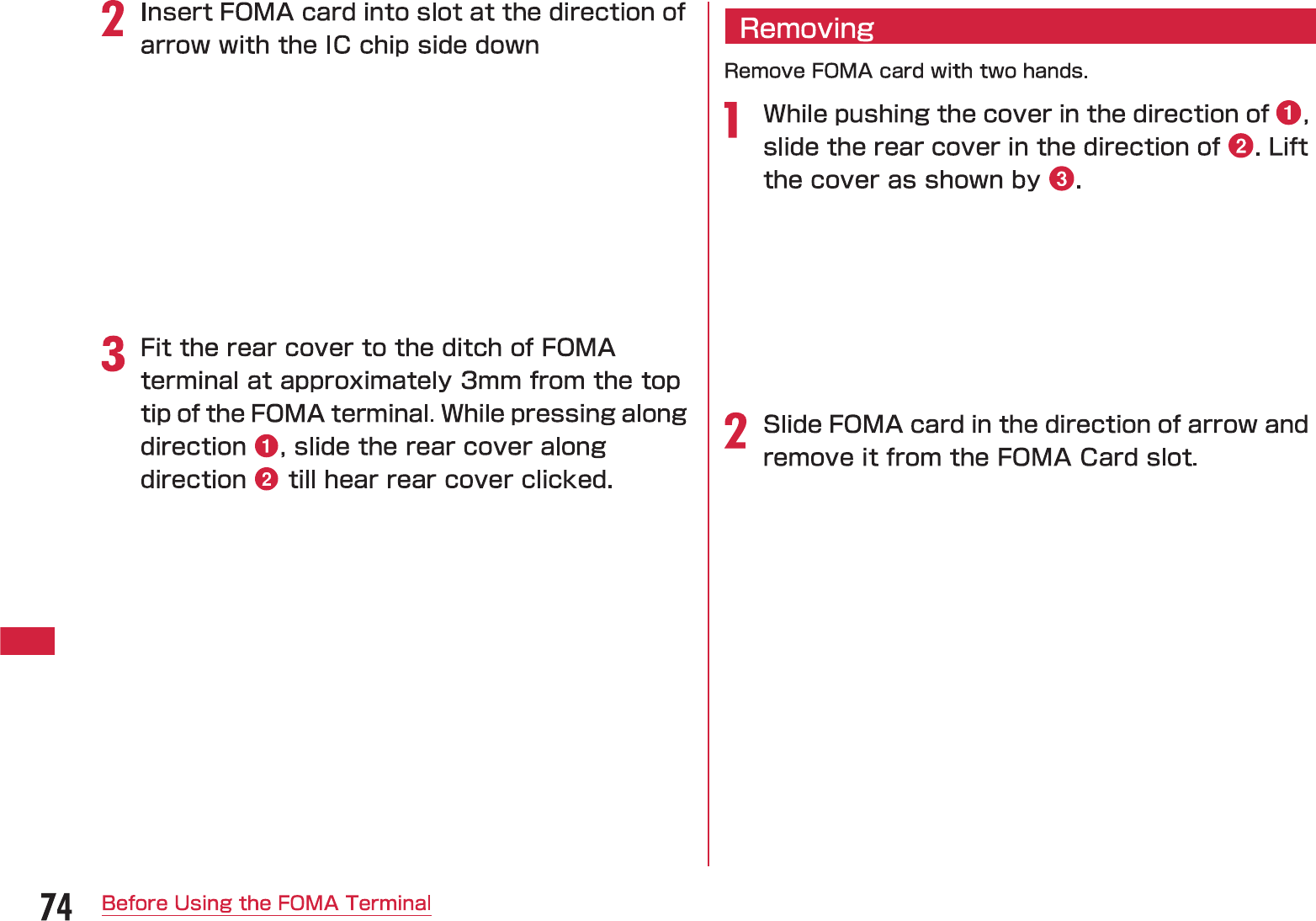 2 Insert FOMA card into slot at the direction of arrow with the IC chip side down

3 Fit the rear cover to the ditch of FOMA terminal at approximately 3mm from the top tip of the FOMA terminal. While pressing along direction ❶, slide the rear cover along direction ❷ till hear rear cover clicked.

Removing

Remove FOMA card with two hands.

1 While pushing the cover in the direction of ❶, slide the rear cover in the direction of ❷. Lift the cover as shown by ❸.

2 Slide FOMA card in the direction of arrow and remove it from the FOMA Card slot.

74 Before Using the FOMA Terminal